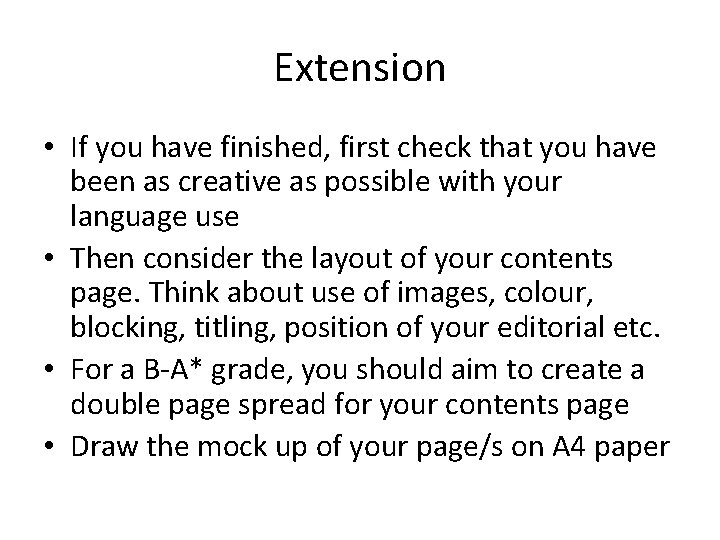 Extension

• If you have finished, first check that you have been as creative as possible with your language use
• Then consider the layout of your contents page. Think about use of images, colour, blocking, titling, position of your editorial etc.
• For a B-A* grade, you should aim to create a double page spread for your contents page
• Draw the mock up of your page/s on A4 paper